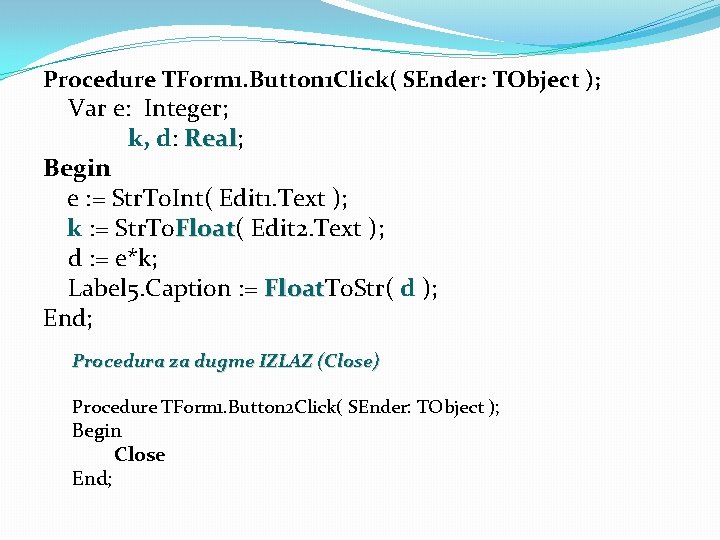 Procedure TForm1.Button1Click( SEnder: TObject );
Var e: Integer;
k, d: Real;
Begin
e := StrToInt( Edit1.Text );
k := StrToFloat( Edit2.Text );
d := e*k;
Label5.Caption := FloatToStr( d );
End;

Procedura za dugme IZLAZ (Close)

Procedure TForm1.Button2Click( SEnder: TObject );
Begin
Close
End;